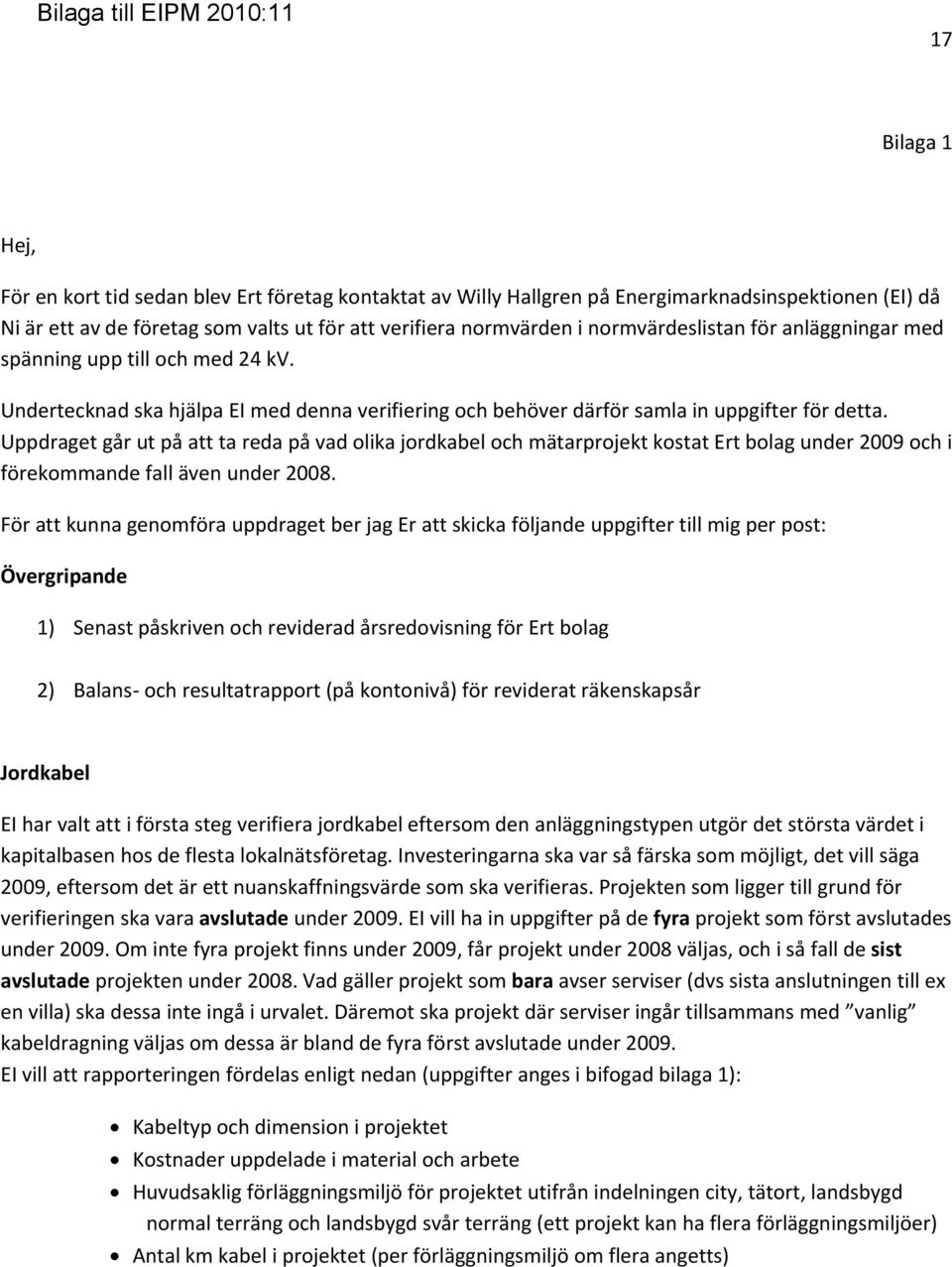 Bilaga till EIPM 2010:11

17

Bilaga 1

Hej,

För en kort tid sedan blev Ert företag kontaktat av Willy Hallgren på Energimarknadsinspektionen (EI) då Ni är ett av de företag som valts ut för att verifiera normvärden i normvärdeslistan för anläggningar med spänning upp till och med 24 kV.

Undertecknad ska hjälpa EI med denna verifiering och behöver därför samla in uppgifter för detta. Uppdraget går ut på att ta reda på vad olika jordkabel och mätarprojekt kostat Ert bolag under 2009 och i förekommande fall även under 2008.

För att kunna genomföra uppdraget ber jag Er att skicka följande uppgifter till mig per post:

Övergripande

1) Senast påskriven och reviderad årsredovisning för Ert bolag

2) Balans- och resultatrapport (på kontonivå) för reviderat räkenskapsår

Jordkabel

EI har valt att i första steg verifiera jordkabel eftersom den anläggningstypen utgör det största värdet i kapitalbasen hos de flesta lokalnätsföretag. Investeringarna ska var så färska som möjligt, det vill säga 2009, eftersom det är ett nuanskaffningsvärde som ska verifieras. Projekten som ligger till grund för verifieringen ska vara avslutade under 2009. EI vill ha in uppgifter på de fyra projekt som först avslutades under 2009. Om inte fyra projekt finns under 2009, får projekt under 2008 väljas, och i så fall de sist avslutade projekten under 2008. Vad gäller projekt som bara avser serviser (dvs sista anslutningen till ex en villa) ska dessa inte ingå i urvalet. Däremot ska projekt där serviser ingår tillsammans med ”vanlig” kabeldragning väljas om dessa är bland de fyra först avslutade under 2009.
EI vill att rapporteringen fördelas enligt nedan (uppgifter anges i bifogad bilaga 1):

• Kabeltyp och dimension i projektet
• Kostnader uppdelade i material och arbete
• Huvudsaklig förläggningsmiljö för projektet utifrån indelningen city, tätort, landsbygd normal terräng och landsbygd svår terräng (ett projekt kan ha flera förläggningsmiljöer)
• Antal km kabel i projektet (per förläggningsmiljö om flera angetts)